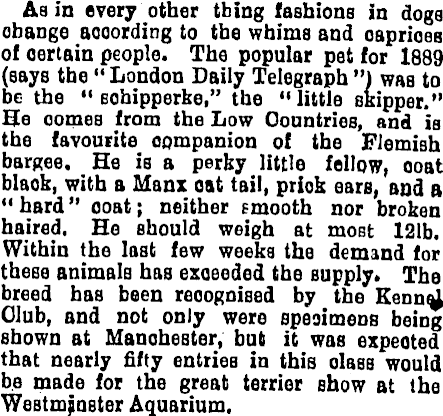 As in every other thing fashions in dogs change according to the whims and caprices of certain people. The popular pet for 1889 (says the "London Daily Telegraph") was to be the "schipperke," the "little skipper." He comes from the Low Countries, and is the favourite companion of the Flemish bargee. He is a perky little fellow, coat black, with a Manx cat tail, prick ears, and a "hard" coat; neither smooth nor broken haired. He should weigh at most 12lb. Within the last few weeks the demand for these animals has exceeded the supply. The breed has been recognised by the Kennel Club, and not only were specimens being shown at Manchester, but it was expected that nearly fifty entries in this class would be made for the great terrier show at the Westminster Aquarium.